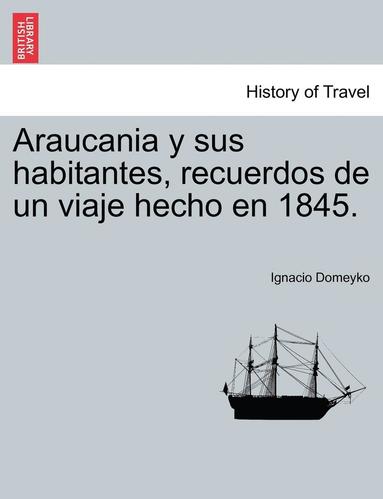 BRITISH LIBRARY

History of Travel

Araucania y sus habitantes, recuerdos de un viaje hecho en 1845.

Ignacio Domeyko